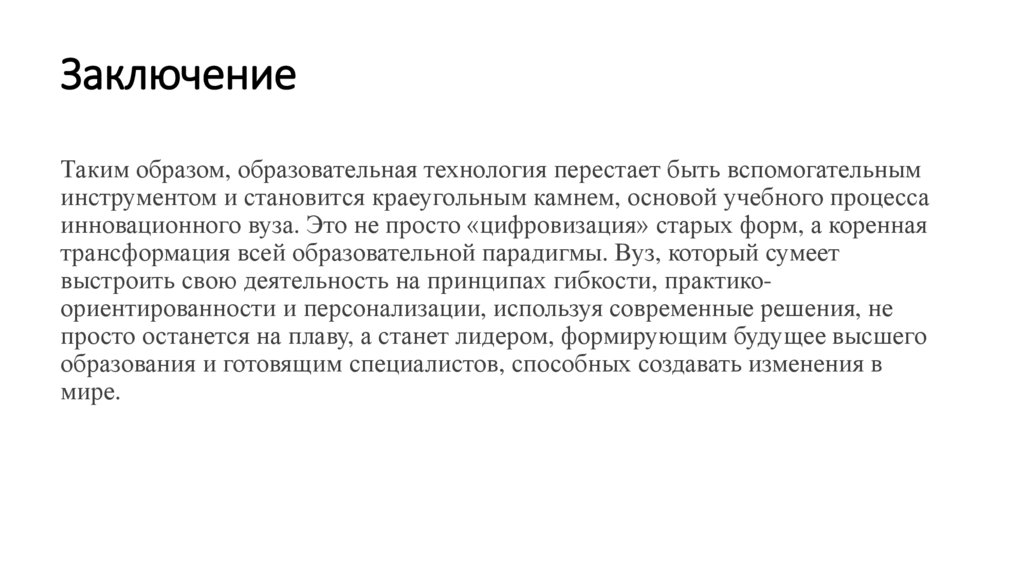 Заключение

Таким образом, образовательная технология перестает быть вспомогательным инструментом и становится краеугольным камнем, основой учебного процесса инновационного вуза. Это не просто «цифровизация» старых форм, а коренная трансформация всей образовательной парадигмы. Вуз, который сумеет выстроить свою деятельность на принципах гибкости, практико-ориентированности и персонализации, используя современные решения, не просто останется на плаву, а станет лидером, формирующим будущее высшего образования и готовящим специалистов, способных создавать изменения в мире.